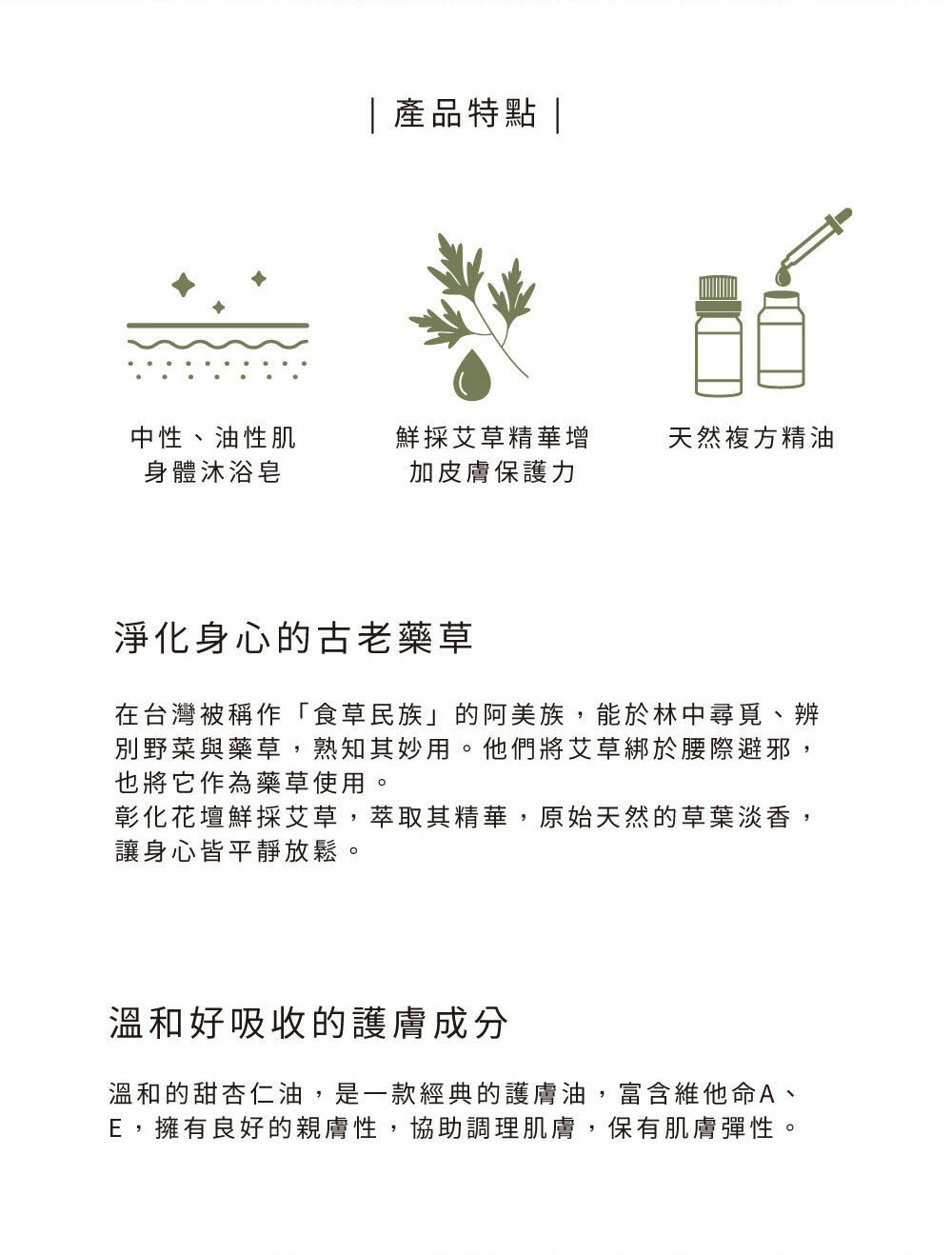 | 產品特點 |

中性、油性肌
身體沐浴皂

鮮採艾草精華增
加皮膚保護力

天然複方精油

淨化身心的古老藥草

在台灣被稱作「食草民族」的阿美族，能於林中尋覓、辨別野菜與藥草，熟知其妙用。他們將艾草綁於腰際避邪，也將它作為藥草使用。
彰化花壇鮮採艾草，萃取其精華，原始天然的草葉淡香，讓身心皆平靜放鬆。

溫和好吸收的護膚成分

溫和的甜杏仁油，是一款經典的護膚油，富含維他命A、E，擁有良好的親膚性，協助調理肌膚，保有肌膚彈性。